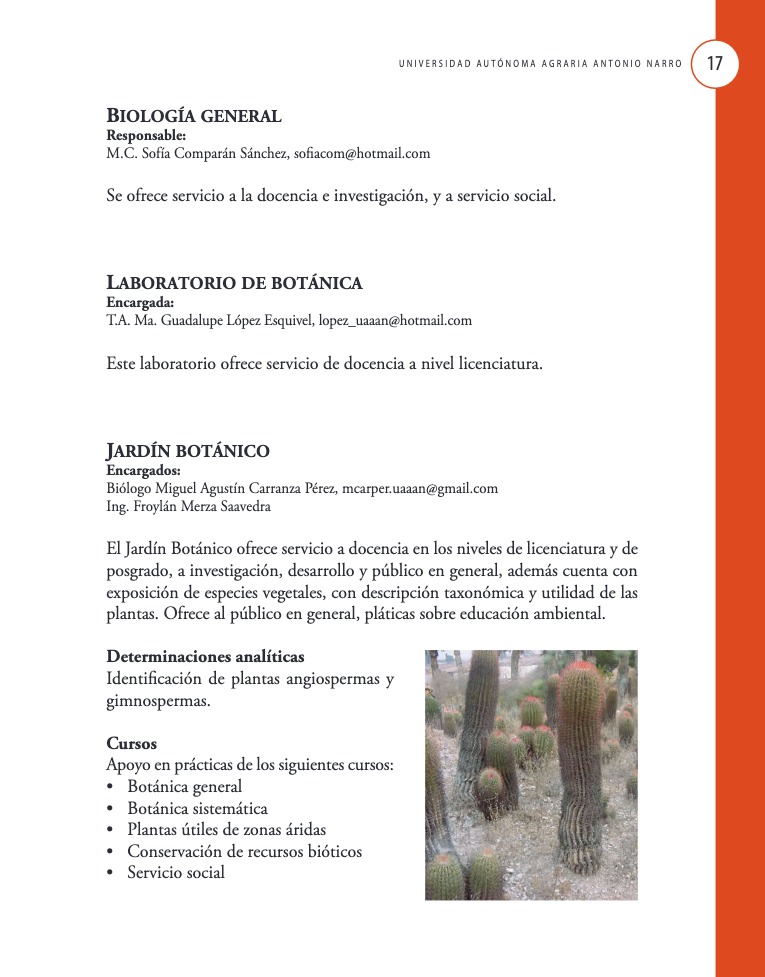 UNIVERSIDAD AUTÓNOMA AGRARIA ANTONIO NARRO 17

BIOLOGÍA GENERAL
Responsable:
M.C. Sofía Comparán Sánchez, sofiacom@hotmail.com

Se ofrece servicio a la docencia e investigación, y a servicio social.

LABORATORIO DE BOTÁNICA
Encargada:
T.A. Ma. Guadalupe López Esquivel, lopez_uaaan@hotmail.com

Este laboratorio ofrece servicio de docencia a nivel licenciatura.

JARDÍN BOTÁNICO
Encargados:
Biólogo Miguel Agustín Carranza Pérez, mcarper.uaaan@gmail.com
Ing. Froylán Merza Saavedra

El Jardín Botánico ofrece servicio a docencia en los niveles de licenciatura y de posgrado, a investigación, desarrollo y público en general, además cuenta con exposición de especies vegetales, con descripción taxonómica y utilidad de las plantas. Ofrece al público en general, pláticas sobre educación ambiental.

Determinaciones analíticas
Identificación de plantas angiospermas y gimnospermas.

Cursos
Apoyo en prácticas de los siguientes cursos:
• Botánica general
• Botánica sistemática
• Plantas útiles de zonas áridas
• Conservación de recursos bióticos
• Servicio social